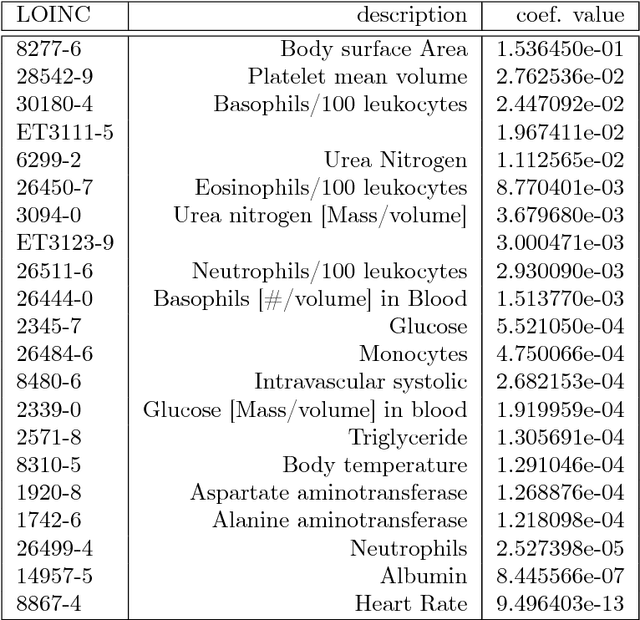 | LOINC | description | coef. value |
|---|---|---|
| 8277-6 | Body surface Area | 1.536450e-01 |
| 28542-9 | Platelet mean volume | 2.762536e-02 |
| 30180-4 | Basophils/100 leukocytes | 2.447092e-02 |
| ET3111-5 | | 1.967411e-02 |
| 6299-2 | Urea Nitrogen | 1.112565e-02 |
| 26450-7 | Eosinophils/100 leukocytes | 8.770401e-03 |
| 3094-0 | Urea nitrogen [Mass/volume] | 3.679680e-03 |
| ET3123-9 | | 3.000471e-03 |
| 26511-6 | Neutrophils/100 leukocytes | 2.930090e-03 |
| 26444-0 | Basophils [#/volume] in Blood | 1.513770e-03 |
| 2345-7 | Glucose | 5.521050e-04 |
| 26484-6 | Monocytes | 4.750066e-04 |
| 8480-6 | Intravascular systolic | 2.682153e-04 |
| 2339-0 | Glucose [Mass/volume] in blood | 1.919959e-04 |
| 2571-8 | Triglyceride | 1.305691e-04 |
| 8310-5 | Body temperature | 1.291046e-04 |
| 1920-8 | Aspartate aminotransferase | 1.268876e-04 |
| 1742-6 | Alanine aminotransferase | 1.218098e-04 |
| 26499-4 | Neutrophils | 2.527398e-05 |
| 14957-5 | Albumin | 8.445566e-07 |
| 8867-4 | Heart Rate | 9.496403e-13 |